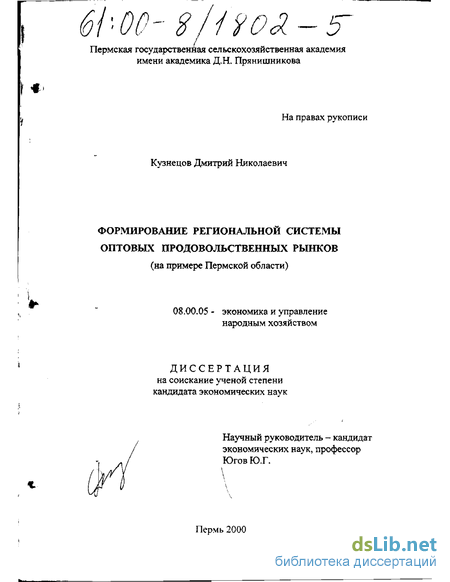 61:00-8/1802-5

Пермская государственная сельскохозяйственная академия имени академика Д.Н. Прянишникова

На правах рукописи

Кузнецов Дмитрий Николаевич

ФОРМИРОВАНИЕ РЕГИОНАЛЬНОЙ СИСТЕМЫ ОПТОВЫХ ПРОДОВОЛЬСТВЕННЫХ РЫНКОВ
(на примере Пермской области)

08.00.05 - экономика и управление народным хозяйством

ДИССЕРТАЦИЯ
на соискание ученой степени кандидата экономических наук

Научный руководитель – кандидат экономических наук, профессор Югов Ю.Г.

Пермь 2000

dsLib.net
библиотека диссертаций